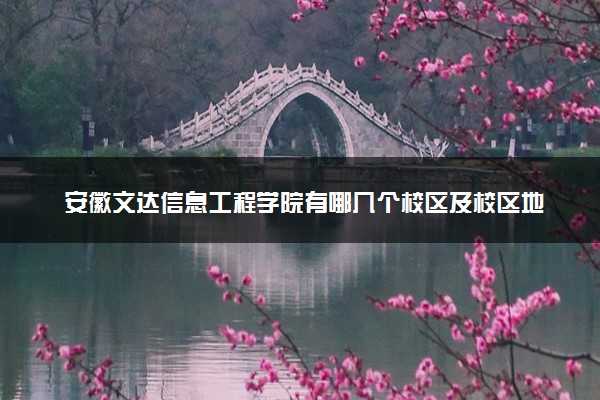 安徽文达信息工程学院有哪几个校区及校区地